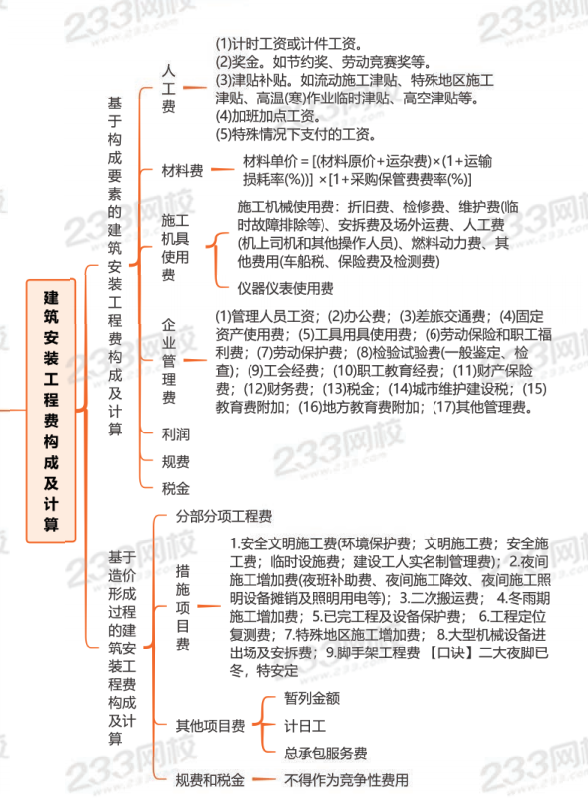 建筑安装工程费构成及计算

基于构成要素的建筑安装工程费构成及计算

人工费
(1)计时工资或计件工资。
(2)奖金。如节约奖、劳动竞赛奖等。
(3)津贴补贴。如流动施工津贴、特殊地区施工津贴、高温(寒)作业临时津贴、高空津贴等。
(4)加班加点工资。
(5)特殊情况下支付的工资。

材料费
材料单价 = [(材料原价+运杂费)×(1+运输损耗率(%))] ×[1+采购保管费费率(%)]

施工机具使用费
施工机械使用费：折旧费、检修费、维护费(临时故障排除等)、安拆费及场外运费、人工费(机上司机和其他操作人员)、燃料动力费、其他费用(车船税、保险费及检测费)
仪器仪表使用费

企业管理费
(1)管理人员工资；(2)办公费；(3)差旅交通费；(4)固定资产使用费；(5)工具用具使用费；(6)劳动保险和职工福利费；(7)劳动保护费；(8)检验试验费(一般鉴定、检查)；(9)工会经费；(10)职工教育经费；(11)财产保险费；(12)财务费；(13)税金；(14)城市维护建设税；(15)教育费附加；(16)地方教育费附加；(17)其他管理费。

利润
规费
税金

基于造价形成过程的建筑安装工程费构成及计算

分部分项工程费

措施项目费
1.安全文明施工费(环境保护费；文明施工费；安全施工费；临时设施费；建设工人实名制管理费)；2.夜间施工增加费(夜班补助费、夜间施工降效、夜间施工照明设备摊销及照明用电等)；3.二次搬运费；4.冬雨期施工增加费；5.已完工程及设备保护费；6.工程定位复测费；7.特殊地区施工增加费；8.大型机械设备进出场及安拆费；9.脚手架工程费 【口诀】二大夜脚已冬，特安定

其他项目费
暂列金额
计日工
总承包服务费

规费和税金
不得作为竞争性费用

233网校